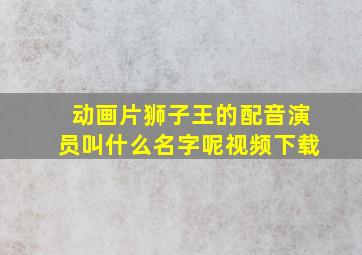 动画片狮子王的配音演员叫什么名字呢视频下载